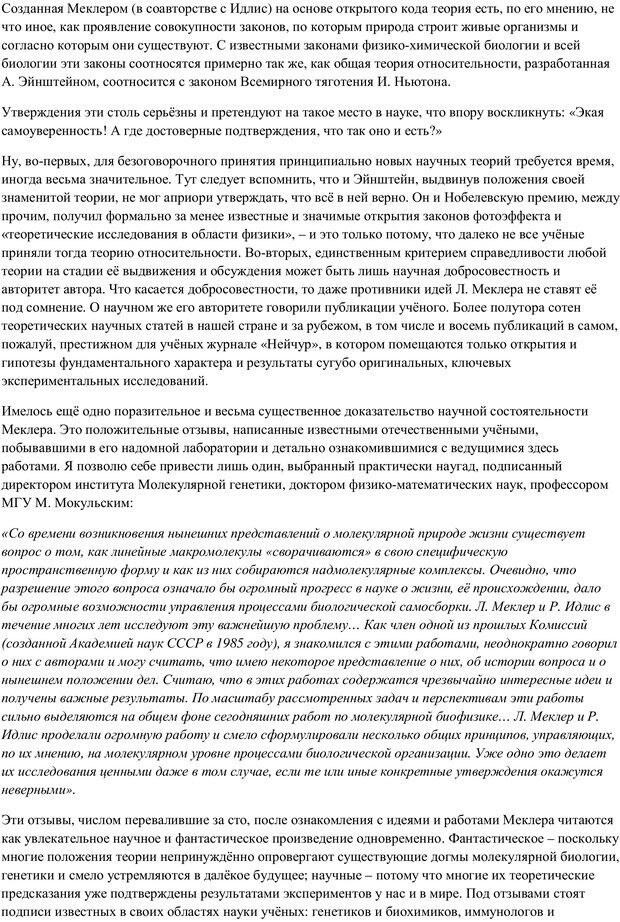 Созданная Меклером (в соавторстве с Идлис) на основе открытого кода теория есть, по его мнению, не что иное, как проявление совокупности законов, по которым природа строит живые организмы и согласно которым они существуют. С известными законами физико-химической биологии и всей биологии эти законы соотносятся примерно так же, как общая теория относительности, разработанная А. Эйнштейном, соотносится с законом Всемирного тяготения И. Ньютона.

Утверждения эти столь серьёзны и претендуют на такое место в науке, что впору воскликнуть: «Экая самоуверенность! А где достоверные подтверждения, что так оно и есть?»

Ну, во-первых, для безоговорочного принятия принципиально новых научных теорий требуется время, иногда весьма значительное. Тут следует вспомнить, что и Эйнштейн, выдвинув положения своей знаменитой теории, не мог априори утверждать, что всё в ней верно. Он и Нобелевскую премию, между прочим, получил формально за менее известные и значимые открытия законов фотоэффекта и «теоретические исследования в области физики», – и это только потому, что далеко не все учёные приняли тогда теорию относительности. Во-вторых, единственным критерием справедливости любой теории на стадии её выдвижения и обсуждения может быть лишь научная добросовестность и авторитет автора. Что касается добросовестности, то даже противники идей Л. Меклера не ставят её под сомнение. О научном же его авторитете говорили публикации учёного. Более полутора сотен теоретических научных статей в нашей стране и за рубежом, в том числе и восемь публикаций в самом, пожалуй, престижном для учёных журнале «Нейчур», в котором помещаются только открытия и гипотезы фундаментального характера и результаты сугубо оригинальных, ключевых экспериментальных исследований.

Имелось ещё одно поразительное и весьма существенное доказательство научной состоятельности Меклера. Это положительные отзывы, написанные известными отечественными учёными, побывавшими в его надомной лаборатории и детально ознакомившимися с ведущимися здесь работами. Я позволю себе привести лишь один, выбранный практически наугад, подписанный директором института Молекулярной генетики, доктором физико-математических наук, профессором МГУ М. Мокульским:

«Со времени возникновения нынешних представлений о молекулярной природе жизни существует вопрос о том, как линейные макромолекулы «сворачиваются» в свою специфическую пространственную форму и как из них собираются надмолекулярные комплексы. Очевидно, что разрешение этого вопроса означало бы огромный прогресс в науке о жизни, её происхождении, дало бы огромные возможности управления процессами биологической самосборки. Л. Меклер и Р. Идлис в течение многих лет исследуют эту важнейшую проблему… Как член одной из прошлых Комиссий (созданной Академией наук СССР в 1985 году), я знакомился с этими работами, неоднократно говорил о них с авторами и могу считать, что имею некоторое представление о них, об истории вопроса и о нынешнем положении дел. Считаю, что в этих работах содержатся чрезвычайно интересные идеи и получены важные результаты. По масштабу рассмотренных задач и перспективам эти работы сильно выделяются на общем фоне сегодняшних работ по молекулярной биофизике… Л. Меклер и Р. Идлис проделали огромную работу и смело сформулировали несколько общих принципов, управляющих, по их мнению, на молекулярном уровне процессами биологической организации. Уже одно это делает их исследования ценными даже в том случае, если те или иные конкретные утверждения окажутся неверными».

Эти отзывы, числом перевалившие за сто, после ознакомления с идеями и работами Меклера читаются как увлекательное научное и фантастическое произведение одновременно. Фантастическое – поскольку многие положения теории непринуждённо опровергают существующие догмы молекулярной биологии, генетики и смело устремляются в далёкое будущее; научные – потому что многие их теоретические предсказания уже подтверждены результатами экспериментов у нас и в мире. Под отзывами стоят подписи известных в своих областях науки учёных: генетиков и биохимиков, иммунологов и